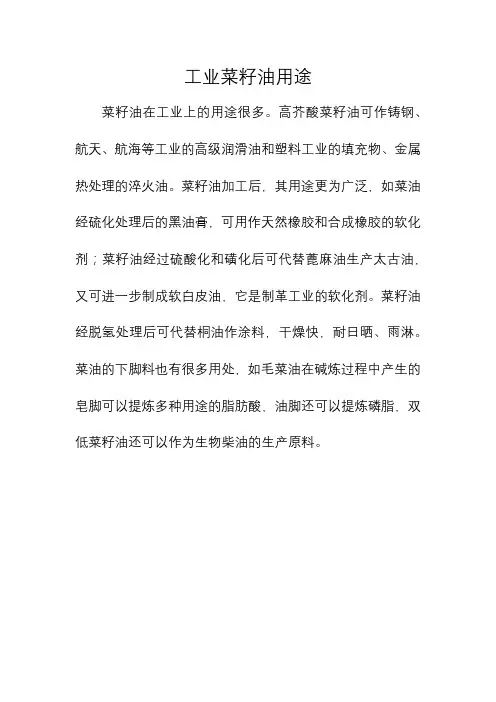 工业菜籽油用途

菜籽油在工业上的用途很多。高芥酸菜籽油可作铸钢、航天、航海等工业的高级润滑油和塑料工业的填充物、金属热处理的淬火油。菜籽油加工后，其用途更为广泛，如菜油经硫化处理后的黑油膏，可用作天然橡胶和合成橡胶的软化剂；菜籽油经过硫酸化和磺化后可代替蓖麻油生产太古油，又可进一步制成软白皮油、它是制革工业的软化剂。菜籽油经脱氢处理后可代替桐油作涂料，干燥快，耐日晒、雨淋。菜油的下脚料也有很多用处，如毛菜油在碱炼过程中产生的皂脚可以提炼多种用途的脂肪酸、油脚还可以提炼磷脂，双低菜籽油还可以作为生物柴油的生产原料。